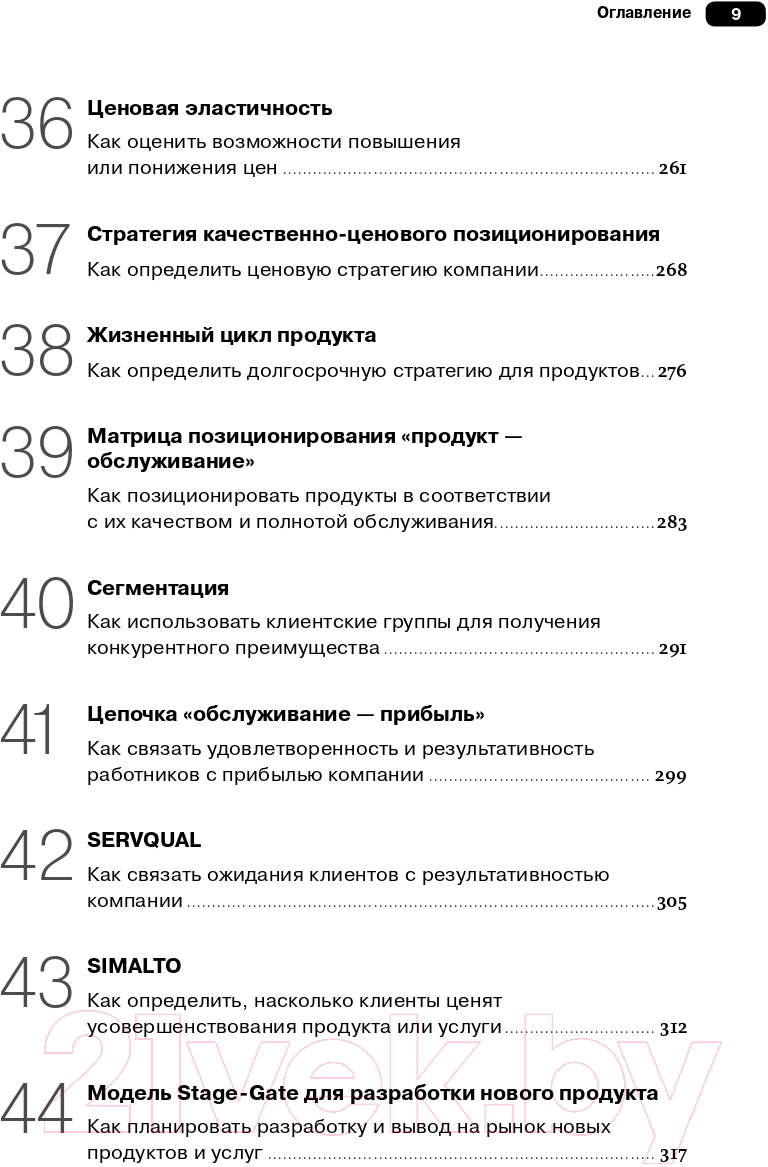 Оглавление 9

36 Ценовая эластичность
Как оценить возможности повышения или понижения цен ........ 261

37 Стратегия качественно-ценового позиционирования
Как определить ценовую стратегию компании ........ 268

38 Жизненный цикл продукта
Как определить долгосрочную стратегию для продуктов ... 276

39 Матрица позиционирования «продукт — обслуживание»
Как позиционировать продукты в соответствии с их качеством и полнотой обслуживания ........ 283

40 Сегментация
Как использовать клиентские группы для получения конкурентного преимущества ........ 291

41 Цепочка «обслуживание — прибыль»
Как связать удовлетворенность и результативность работников с прибылью компании ........ 299

42 SERVQUAL
Как связать ожидания клиентов с результативностью компании ........ 305

43 SIMALTO
Как определить, насколько клиенты ценят усовершенствования продукта или услуги ........ 312

44 Модель Stage-Gate для разработки нового продукта
Как планировать разработку и вывод на рынок новых продуктов и услуг ........ 317

21vek.by